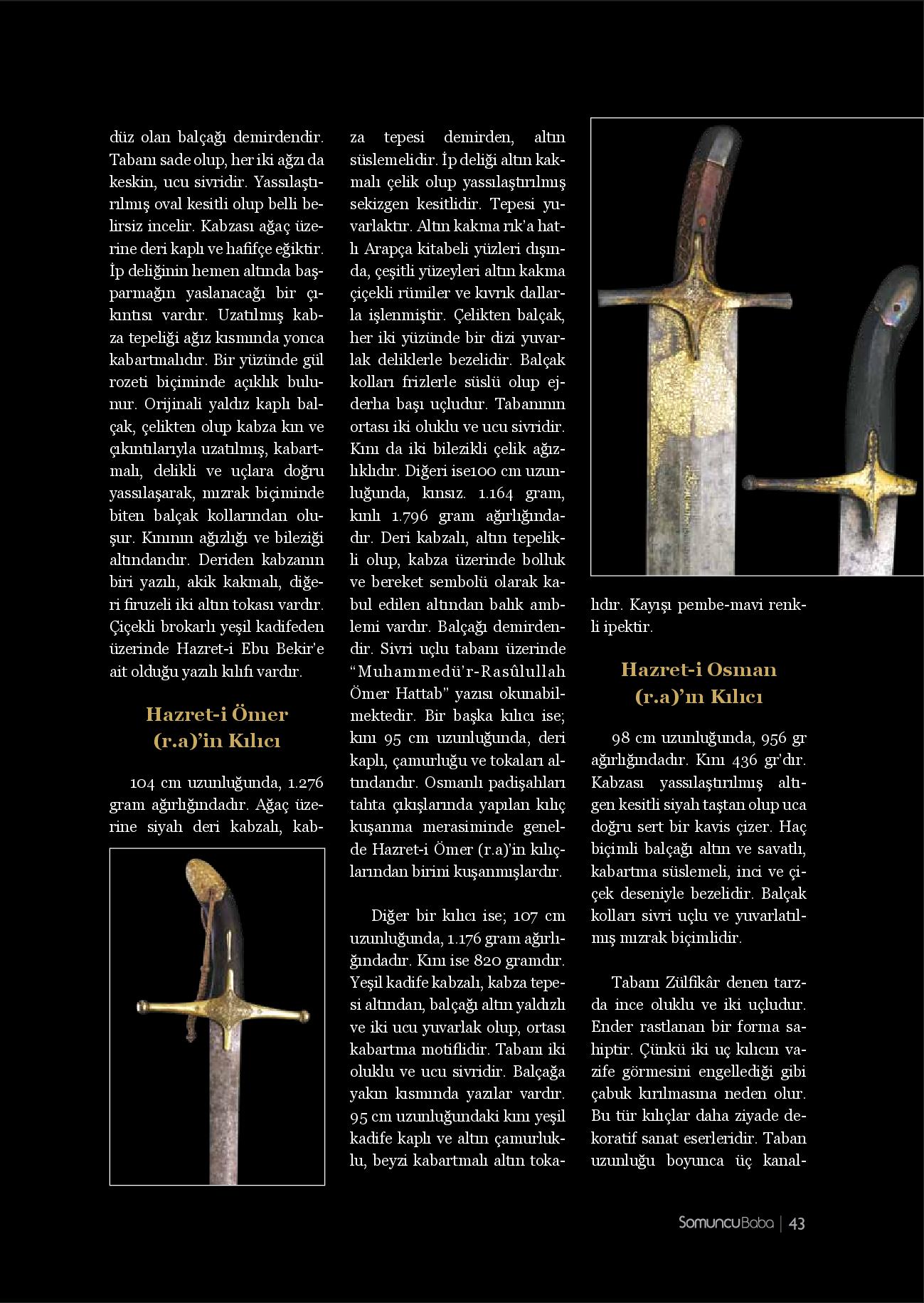 düz olan balçağı demirdendir. Tabanı sade olup, her iki ağzı da keskin, ucu sivridir. Yassılaştırılmış oval kesitli olup belli belirsiz incelir. Kabzası ağaç üzerine deri kaplı ve hafifçe eğiktir. İp deliğinin hemen altında başparmağın yaslanacağı bir çıkıntısı vardır. Uzatılmış kabza tepeliği ağız kısmında yonca kabartmalıdır. Bir yüzünde gül rozeti biçiminde açıklık bulunur. Orijinali yaldız kaplı balçak, çelikten olup kabza kın ve çıkıntılarıyla uzatılmış, kabartmalı, delikli ve uçlara doğru yassılaşarak, mızrak biçiminde biten balçak kollarından oluşur. Kınının ağızlığı ve bileziği altındandır. Deriden kabzanın biri yazılı, akik kakmalı, diğeri firuzeli iki altın tokası vardır. Çiçekli brokarlı yeşil kadifeden üzerinde Hazret-i Ebu Bekir'e ait olduğu yazılı kılıfı vardır.

Hazret-i Ömer (r.a)'in Kılıcı

104 cm uzunluğunda, 1.276 gram ağırlığındadır. Ağaç üzerine siyah deri kabzalı, kabza tepesi demirden, altın süslemelidir. İp deliği altın kakmalı çelik olup yassılaştırılmış sekizgen kesitlidir. Tepesi yuvarlaktır. Altın kakma rık'a hatlı Arapça kitabeli yüzleri dışında, çeşitli yüzeyleri altın kakma çiçekli rümiler ve kıvrık dallarla işlenmiştir. Çelikten balçak, her iki yüzünde bir dizi yuvarlak deliklerle bezelidir. Balçak kolları frizlerle süslü olup ejderha başı uçludur. Tabanının ortası iki oluklu ve ucu sivridir. Kını da iki bilezikli çelik ağızlıklıdır. Diğeri ise100 cm uzunluğunda, kınsız. 1.164 gram, kınlı 1.796 gram ağırlığındadır. Deri kabzalı, altın tepelikli olup, kabza üzerinde bolluk ve bereket sembolü olarak kabul edilen altından balık amblemi vardır. Balçağı demirdendir. Sivri uçlu tabanı üzerinde "Muhammedü'r-Rasûlullah Ömer Hattab" yazısı okunabilmektedir. Bir başka kılıcı ise; kını 95 cm uzunluğunda, deri kaplı, çamurluğu ve tokaları altındandır. Osmanlı padişahları tahta çıkışlarında yapılan kılıç kuşanma merasiminde genelde Hazret-i Ömer (r.a)'in kılıçlarından birini kuşanmışlardır.

Diğer bir kılıcı ise; 107 cm uzunluğunda, 1.176 gram ağırlığındadır. Kını ise 820 gramdır. Yeşil kadife kabzalı, kabza tepesi altından, balçağı altın yaldızlı ve iki ucu yuvarlak olup, ortası kabartma motiflidir. Tabanı iki oluklu ve ucu sivridir. Balçağa yakın kısmında yazılar vardır. 95 cm uzunluğundaki kını yeşil kadife kaplı ve altın çamurluklu, beyzi kabartmalı altın tokalıdır. Kayışı pembe-mavi renkli ipektir.

Hazret-i Osman (r.a)'ın Kılıcı

98 cm uzunluğunda, 956 gr ağırlığındadır. Kını 436 gr'dır. Kabzası yassılaştırılmış altıgen kesitli siyah taştan olup uca doğru sert bir kavis çizer. Haç biçimli balçağı altın ve savatlı, kabartma süslemeli, inci ve çiçek deseniyle bezelidir. Balçak kolları sivri uçlu ve yuvarlatılmış mızrak biçimlidir.

Tabanı Zülfikâr denen tarzda ince oluklu ve iki uçludur. Ender rastlanan bir forma sahiptir. Çünkü iki uç kılıcın vazife görmesini engellediği gibi çabuk kırılmasına neden olur. Bu tür kılıçlar daha ziyade dekoratif sanat eserleridir. Taban uzunluğu boyunca üç kanal-

SomuncuBaba | 43